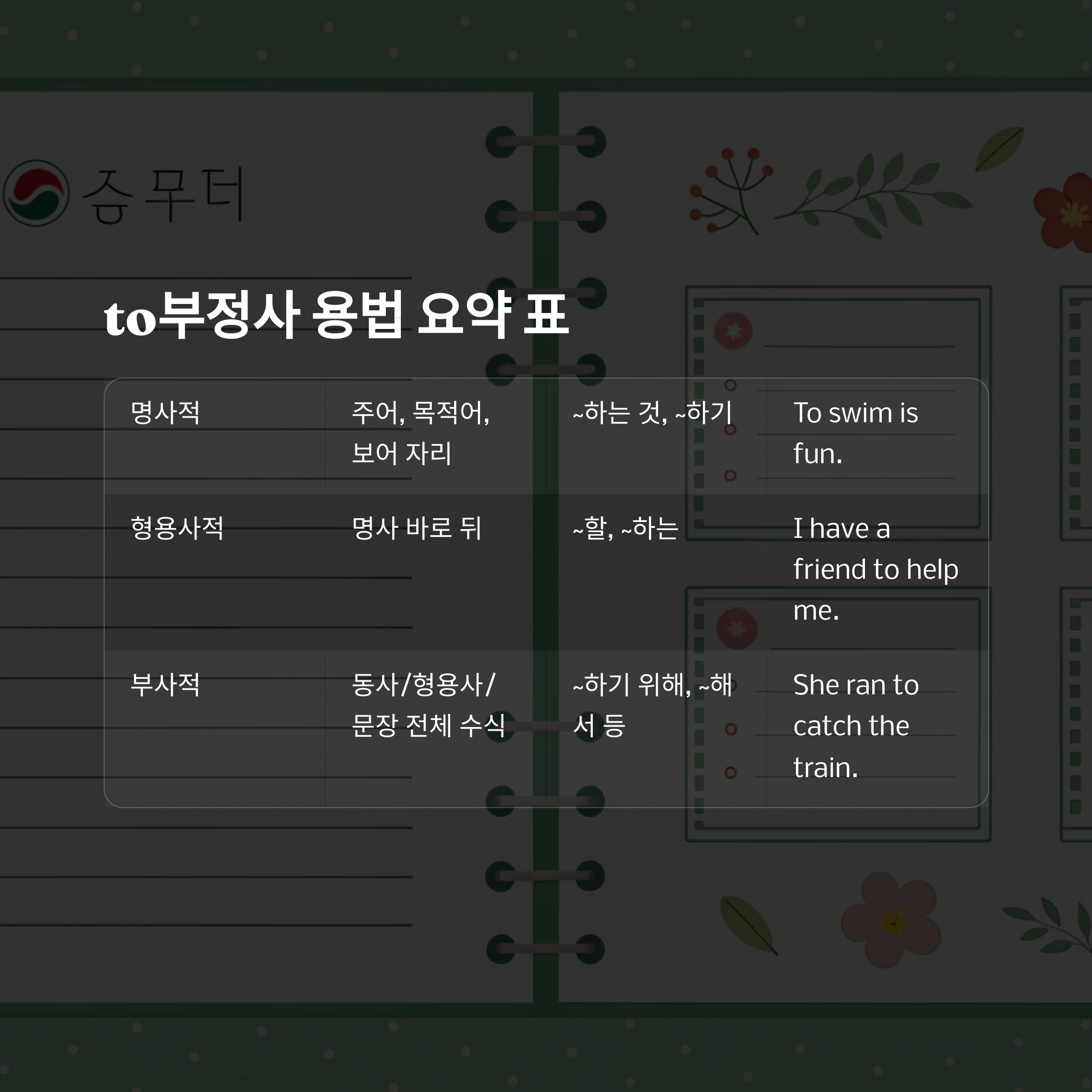 즘무터

to부정사 용법 요약 표

| 명사적 | 주어, 목적어, 보어 자리 | ~하는 것, ~하기 | To swim is fun. |
|---|---|---|---|
| 형용사적 | 명사 바로 뒤 | ~할, ~하는 | I have a friend to help me. |
| 부사적 | 동사/형용사/문장 전체 수식 | ~하기 위해, ~해서 등 | She ran to catch the train. |